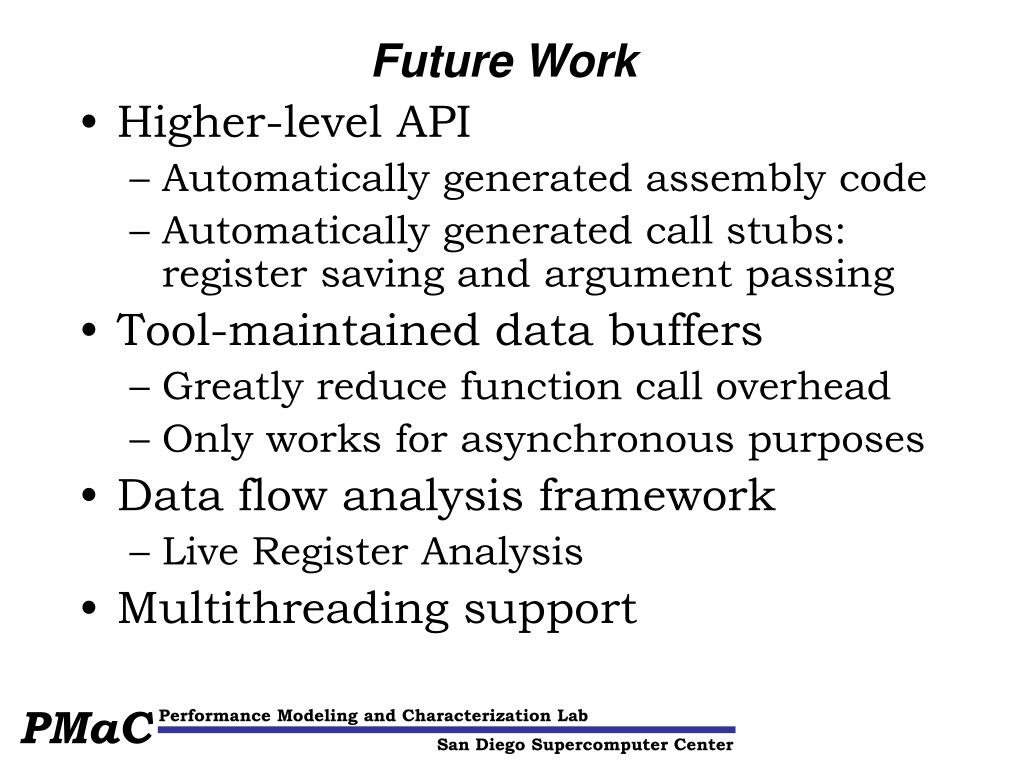 Future Work

• Higher-level API
 – Automatically generated assembly code
 – Automatically generated call stubs: register saving and argument passing
• Tool-maintained data buffers
 – Greatly reduce function call overhead
 – Only works for asynchronous purposes
• Data flow analysis framework
 – Live Register Analysis
• Multithreading support

PMaC Performance Modeling and Characterization Lab
San Diego Supercomputer Center